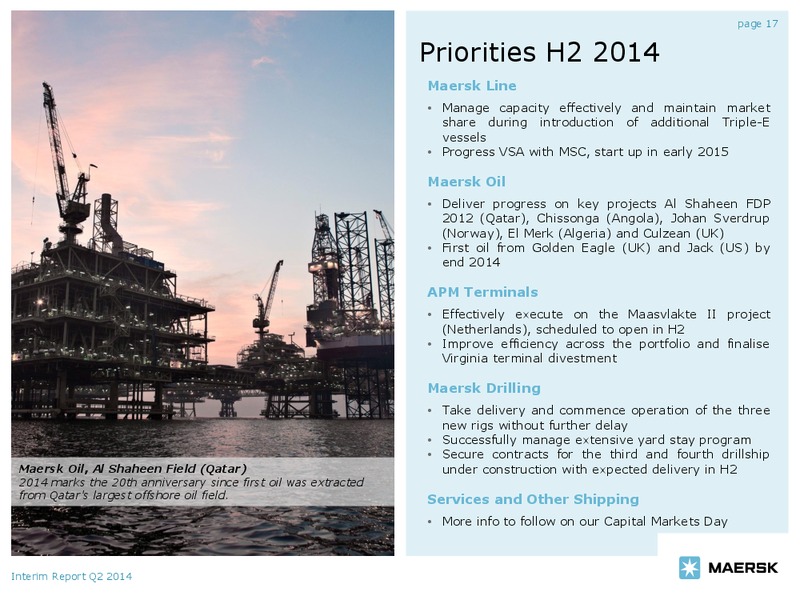 Maersk Oil, Al Shaheen Field (Qatar)
2014 marks the 20th anniversary since first oil was extracted from Qatar's largest offshore oil field.

page 17

Priorities H2 2014

Maersk Line

• Manage capacity effectively and maintain market share during introduction of additional Triple-E vessels
• Progress VSA with MSC, start up in early 2015

Maersk Oil

• Deliver progress on key projects Al Shaheen FDP 2012 (Qatar), Chissonga (Angola), Johan Sverdrup (Norway), El Merk (Algeria) and Culzean (UK)
• First oil from Golden Eagle (UK) and Jack (US) by end 2014

APM Terminals

• Effectively execute on the Maasvlakte II project (Netherlands), scheduled to open in H2
• Improve efficiency across the portfolio and finalise Virginia terminal divestment

Maersk Drilling

• Take delivery and commence operation of the three new rigs without further delay
• Successfully manage extensive yard stay program
• Secure contracts for the third and fourth drillship under construction with expected delivery in H2

Services and Other Shipping

• More info to follow on our Capital Markets Day

Interim Report Q2 2014

MAERSK